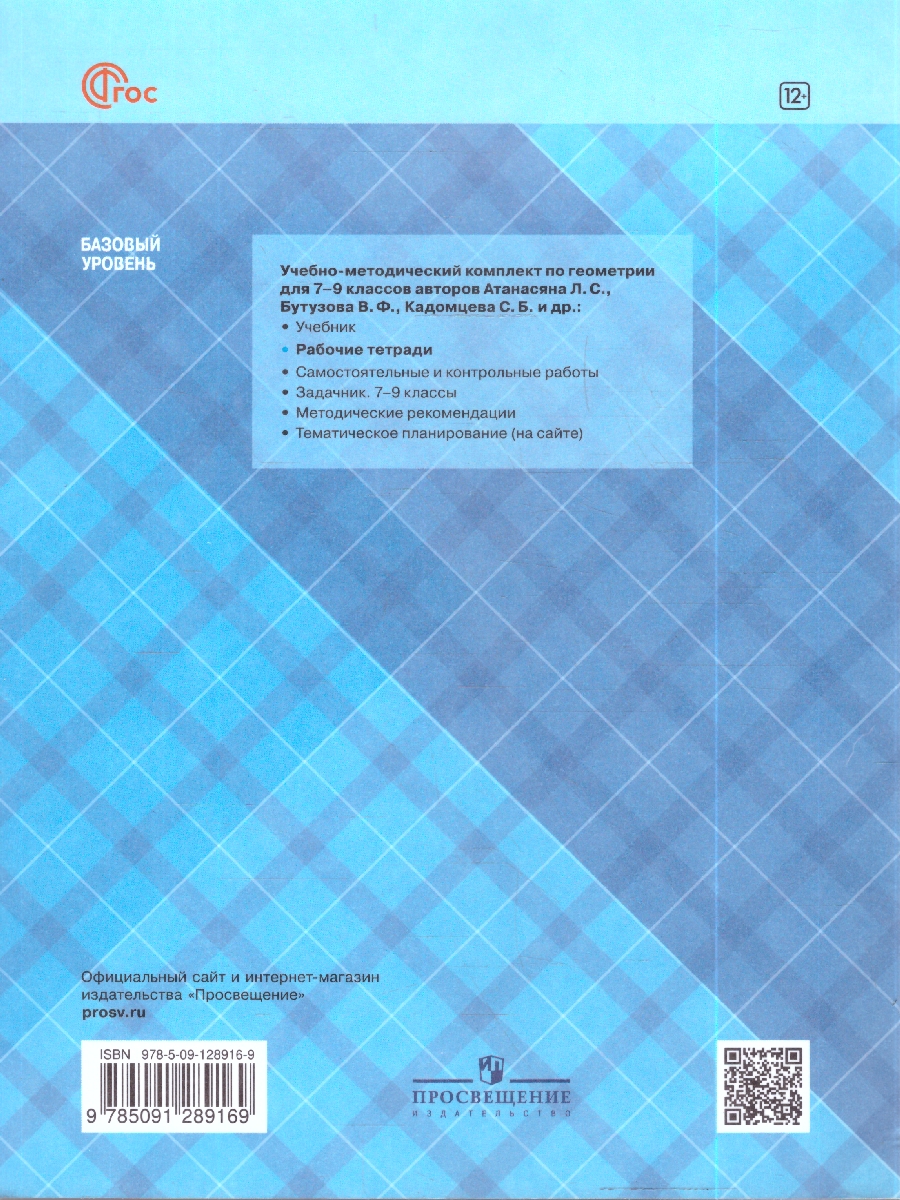 ФГОС

12+

БАЗОВЫЙ УРОВЕНЬ

Учебно-методический комплект по геометрии для 7–9 классов авторов Атанасяна Л. С., Бутузова В. Ф., Кадомцева С. Б. и др.:
• Учебник
• Рабочие тетради
• Самостоятельные и контрольные работы
• Задачник. 7–9 классы
• Методические рекомендации
• Тематическое планирование (на сайте)

Официальный сайт и интернет-магазин издательства «Просвещение»
prosv.ru

ISBN 978-5-09-128916-9
9 785091 289169

ПРОСВЕЩЕНИЕ
ИЗДАТЕЛЬСТВО